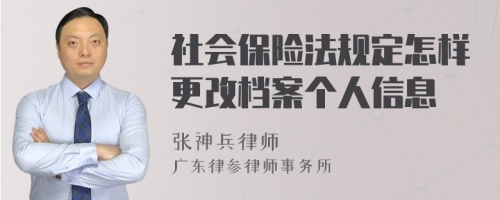 社会保险法规定怎样更改档案个人信息

张神兵律师
广东律参律师事务所